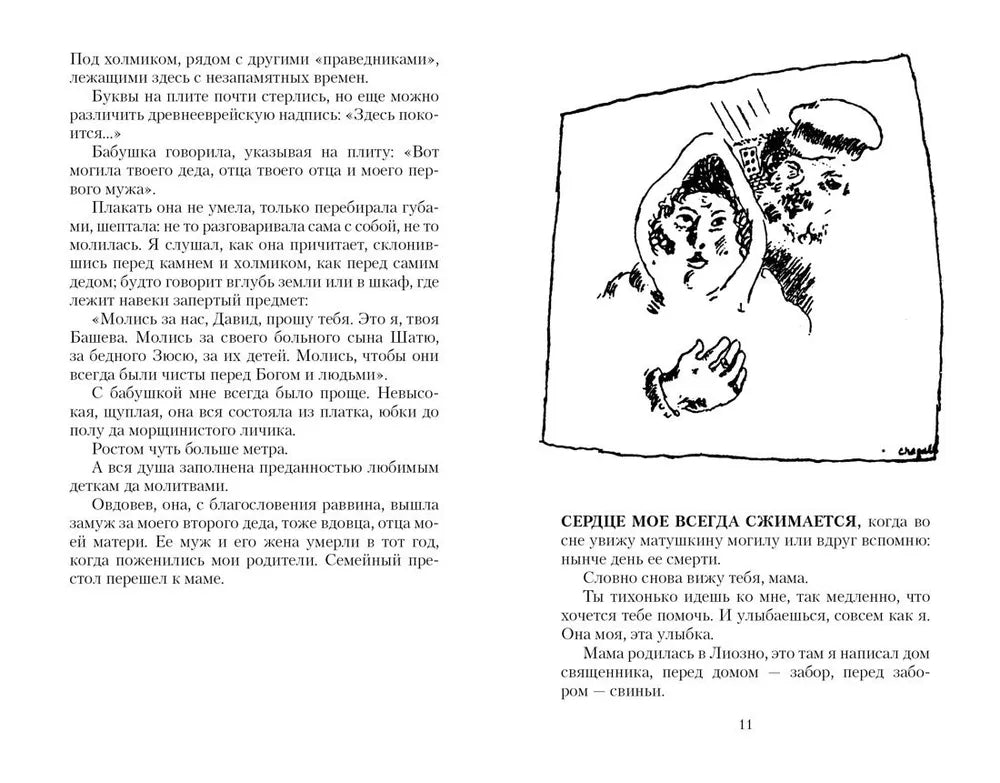 Под холмиком, рядом с другими «праведниками», лежащими здесь с незапамятных времен.

Буквы на плите почти стерлись, но еще можно различить древнееврейскую надпись: «Здесь покоится...»

Бабушка говорила, указывая на плиту: «Вот могила твоего деда, отца твоего отца и моего первого мужа».

Плакать она не умела, только перебирала губами, шептала: не то разговаривала сама с собой, не то молилась. Я слушал, как она причитает, склонившись перед камнем и холмиком, как перед самим дедом; будто говорит вглубь земли или в шкаф, где лежит навеки запертый предмет:

«Молись за нас, Давид, прошу тебя. Это я, твоя Башева. Молись за своего больного сына Шатю, за бедного Зюсю, за их детей. Молись, чтобы они всегда были чисты перед Богом и людьми».

С бабушкой мне всегда было проще. Невысокая, щуплая, она вся состояла из платка, юбки до полу да морщинистого личика.

Ростом чуть больше метра.

А вся душа заполнена преданностью любимым деткам да молитвами.

Овдовев, она, с благословения раввина, вышла замуж за моего второго деда, тоже вдовца, отца моей матери. Ее муж и его жена умерли в тот год, когда поженились мои родители. Семейный престол перешел к маме.

Chagall

СЕРДЦЕ МОЕ ВСЕГДА СЖИМАЕТСЯ, когда во сне увижу матушкину могилу или вдруг вспомню: нынче день ее смерти.

Словно снова вижу тебя, мама.

Ты тихонько идешь ко мне, так медленно, что хочется тебе помочь. И улыбаешься, совсем как я. Она моя, эта улыбка.

Мама родилась в Лиозно, это там я написал дом священника, перед домом — забор, перед забором — свиньи.

11